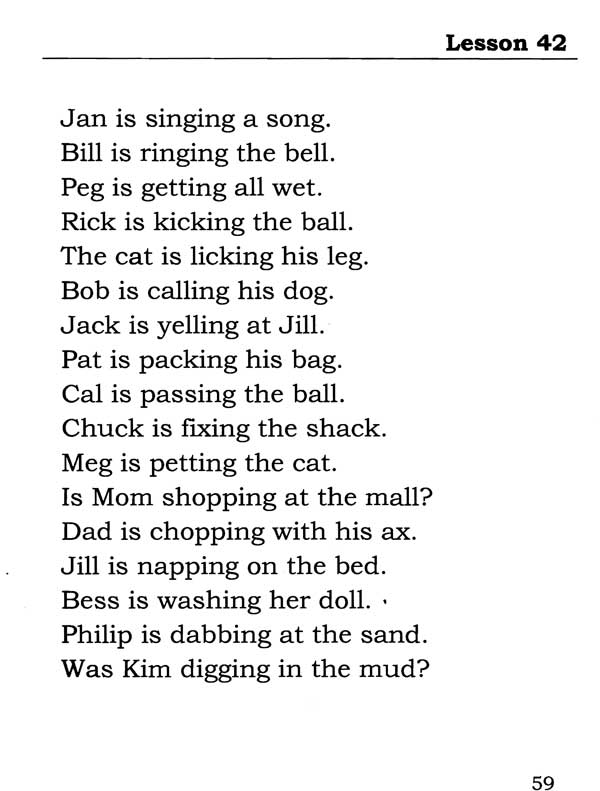 Lesson 42

Jan is singing a song.
Bill is ringing the bell.
Peg is getting all wet.
Rick is kicking the ball.
The cat is licking his leg.
Bob is calling his dog.
Jack is yelling at Jill.
Pat is packing his bag.
Cal is passing the ball.
Chuck is fixing the shack.
Meg is petting the cat.
Is Mom shopping at the mall?
Dad is chopping with his ax.
Jill is napping on the bed.
Bess is washing her doll.
Philip is dabbing at the sand.
Was Kim digging in the mud?

59